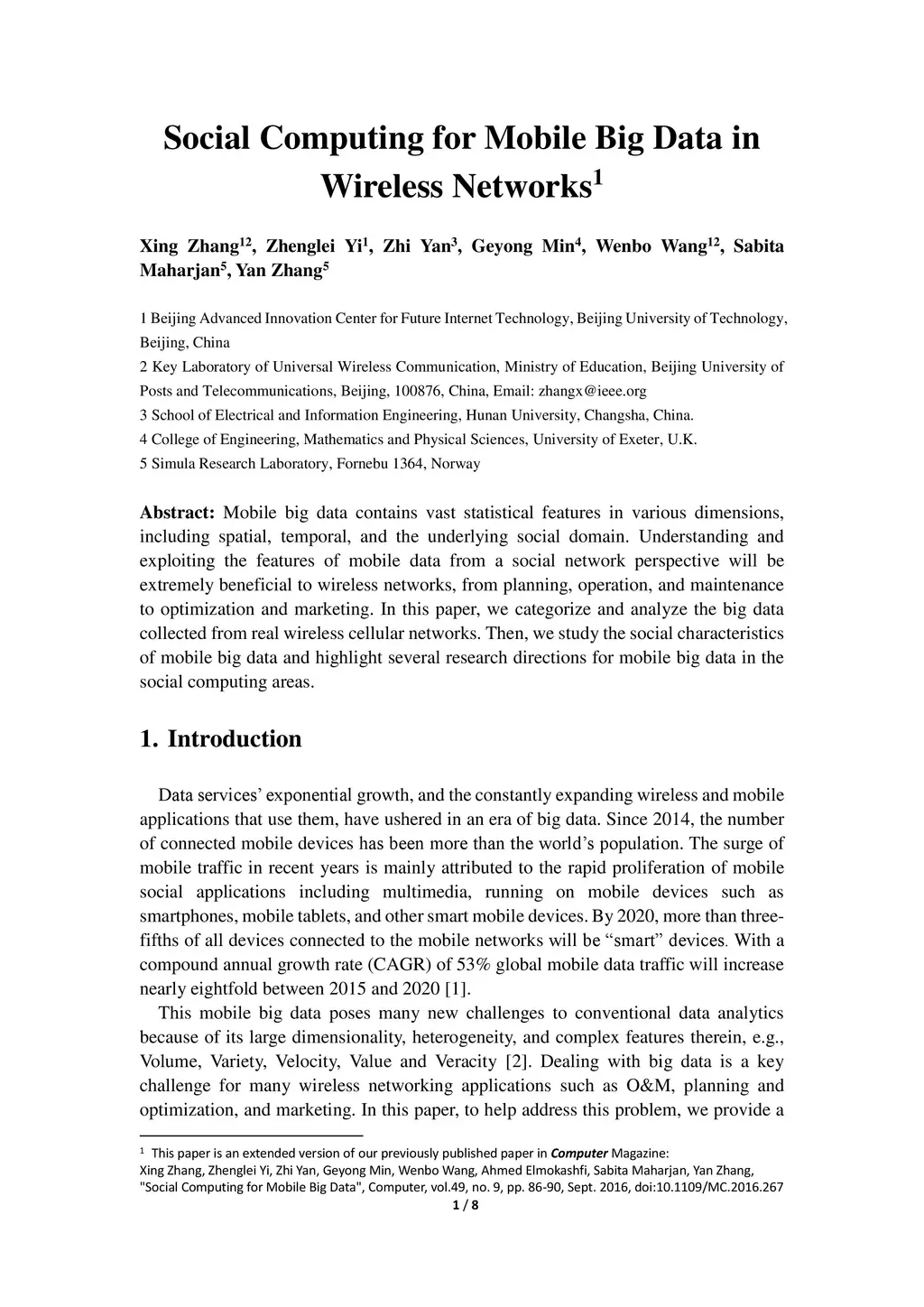 Social Computing for Mobile Big Data in Wireless Networks$^1$

Xing Zhang$^{12}$, Zhenglei Yi$^1$, Zhi Yan$^3$, Geyong Min$^4$, Wenbo Wang$^{12}$, Sabita Maharjan$^5$, Yan Zhang$^5$

1 Beijing Advanced Innovation Center for Future Internet Technology, Beijing University of Technology, Beijing, China
2 Key Laboratory of Universal Wireless Communication, Ministry of Education, Beijing University of Posts and Telecommunications, Beijing, 100876, China, Email: zhangx@ieee.org
3 School of Electrical and Information Engineering, Hunan University, Changsha, China.
4 College of Engineering, Mathematics and Physical Sciences, University of Exeter, U.K.
5 Simula Research Laboratory, Fornebu 1364, Norway

Abstract: Mobile big data contains vast statistical features in various dimensions, including spatial, temporal, and the underlying social domain. Understanding and exploiting the features of mobile data from a social network perspective will be extremely beneficial to wireless networks, from planning, operation, and maintenance to optimization and marketing. In this paper, we categorize and analyze the big data collected from real wireless cellular networks. Then, we study the social characteristics of mobile big data and highlight several research directions for mobile big data in the social computing areas.

1. Introduction

Data services' exponential growth, and the constantly expanding wireless and mobile applications that use them, have ushered in an era of big data. Since 2014, the number of connected mobile devices has been more than the world's population. The surge of mobile traffic in recent years is mainly attributed to the rapid proliferation of mobile social applications including multimedia, running on mobile devices such as smartphones, mobile tablets, and other smart mobile devices. By 2020, more than three-fifths of all devices connected to the mobile networks will be "smart" devices. With a compound annual growth rate (CAGR) of 53% global mobile data traffic will increase nearly eightfold between 2015 and 2020 [1].

This mobile big data poses many new challenges to conventional data analytics because of its large dimensionality, heterogeneity, and complex features therein, e.g., Volume, Variety, Velocity, Value and Veracity [2]. Dealing with big data is a key challenge for many wireless networking applications such as O&M, planning and optimization, and marketing. In this paper, to help address this problem, we provide a

$^1$ This paper is an extended version of our previously published paper in Computer Magazine: Xing Zhang, Zhenglei Yi, Zhi Yan, Geyong Min, Wenbo Wang, Ahmed Elmokashfi, Sabita Maharjan, Yan Zhang, "Social Computing for Mobile Big Data", Computer, vol.49, no. 9, pp. 86-90, Sept. 2016, doi:10.1109/MC.2016.267

1 / 8